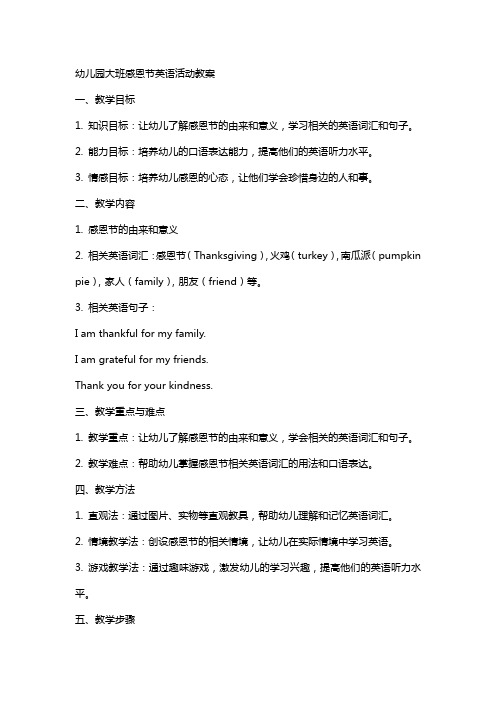 幼儿园大班感恩节英语活动教案

一、教学目标

1. 知识目标：让幼儿了解感恩节的由来和意义，学习相关的英语词汇和句子。

2. 能力目标：培养幼儿的口语表达能力，提高他们的英语听力水平。

3. 情感目标：培养幼儿感恩的心态，让他们学会珍惜身边的人和事。

二、教学内容

1. 感恩节的由来和意义

2. 相关英语词汇：感恩节（Thanksgiving），火鸡（turkey），南瓜派（pumpkin pie），家人（family），朋友（friend）等。

3. 相关英语句子：

I am thankful for my family.

I am grateful for my friends.

Thank you for your kindness.

三、教学重点与难点

1. 教学重点：让幼儿了解感恩节的由来和意义，学会相关的英语词汇和句子。

2. 教学难点：帮助幼儿掌握感恩节相关英语词汇的用法和口语表达。

四、教学方法

1. 直观法：通过图片、实物等直观教具，帮助幼儿理解和记忆英语词汇。

2. 情境教学法：创设感恩节的相关情境，让幼儿在实际情境中学习英语。

3. 游戏教学法：通过趣味游戏，激发幼儿的学习兴趣，提高他们的英语听力水平。

五、教学步骤